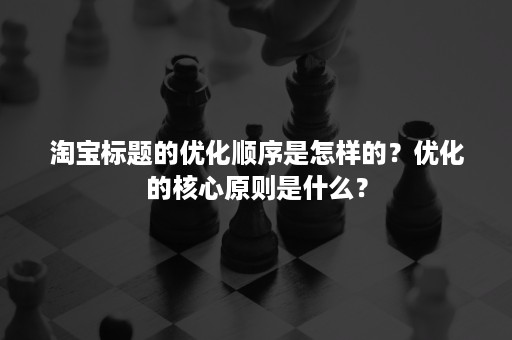 淘宝标题的优化顺序是怎样的？优化的核心原则是什么？